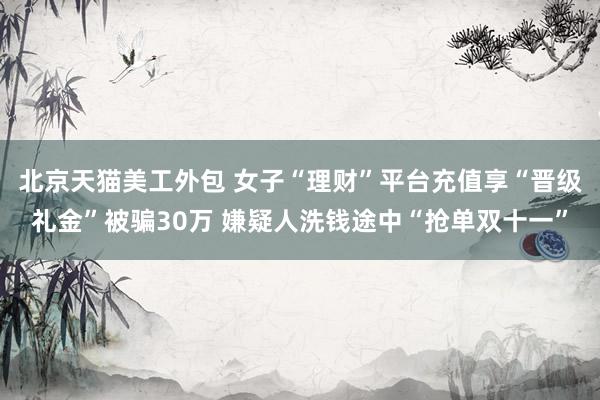 北京天猫美工外包 女子“理财”平台充值享“晋级礼金”被骗30万 嫌疑人洗钱途中“抢单双十一”